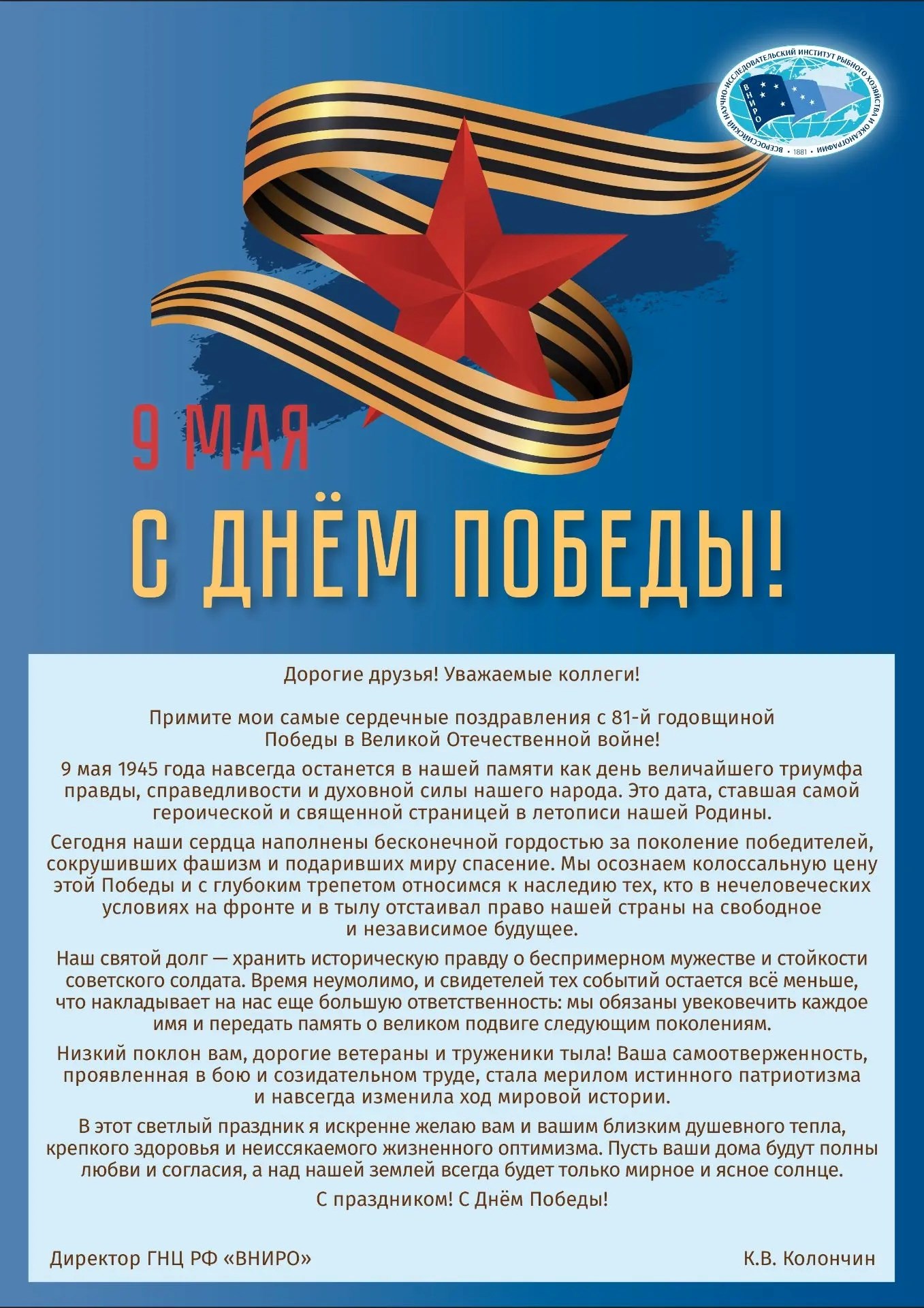 ВСЕРОССИЙСКИЙ НАУЧНО-ИССЛЕДОВАТЕЛЬСКИЙ ИНСТИТУТ РЫБНОГО ХОЗЯЙСТВА И ОКЕАНОГРАФИИ • 1881 •

ВНИРО

9 МАЯ

С ДНЁМ ПОБЕДЫ!

Дорогие друзья! Уважаемые коллеги!

Примите мои самые сердечные поздравления с 81-й годовщиной Победы в Великой Отечественной войне!

9 мая 1945 года навсегда останется в нашей памяти как день величайшего триумфа правды, справедливости и духовной силы нашего народа. Это дата, ставшая самой героической и священной страницей в летописи нашей Родины.

Сегодня наши сердца наполнены бесконечной гордостью за поколение победителей, сокрушивших фашизм и подаривших миру спасение. Мы осознаем колоссальную цену этой Победы и с глубоким трепетом относимся к наследию тех, кто в нечеловеческих условиях на фронте и в тылу отстаивал право нашей страны на свободное и независимое будущее.

Наш святой долг — хранить историческую правду о беспримерном мужестве и стойкости советского солдата. Время неумолимо, и свидетелей тех событий остается всё меньше, что накладывает на нас еще большую ответственность: мы обязаны увековечить каждое имя и передать память о великом подвиге следующим поколениям.

Низкий поклон вам, дорогие ветераны и труженики тыла! Ваша самоотверженность, проявленная в бою и созидательном труде, стала мерилом истинного патриотизма и навсегда изменила ход мировой истории.

В этот светлый праздник я искренне желаю вам и вашим близким душевного тепла, крепкого здоровья и неиссякаемого жизненного оптимизма. Пусть ваши дома будут полны любви и согласия, а над нашей землей всегда будет только мирное и ясное солнце.

С праздником! С Днём Победы!

Директор ГНЦ РФ «ВНИРО»

К.В. Колончин